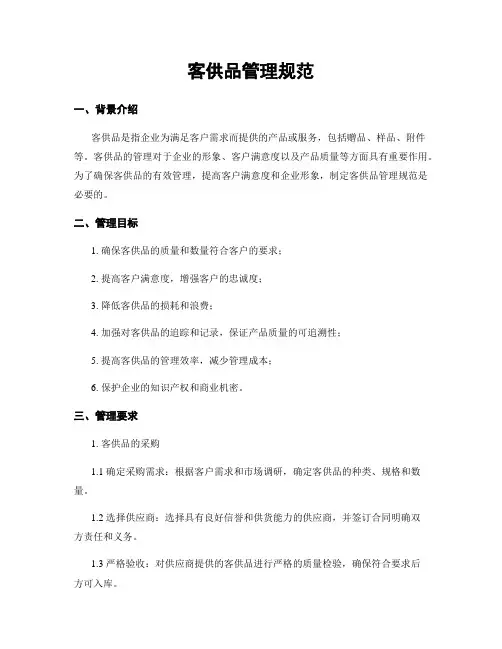 客供品管理规范

一、背景介绍

客供品是指企业为满足客户需求而提供的产品或服务，包括赠品、样品、附件等。客供品的管理对于企业的形象、客户满意度以及产品质量等方面具有重要作用。为了确保客供品的有效管理，提高客户满意度和企业形象，制定客供品管理规范是必要的。

二、管理目标

1. 确保客供品的质量和数量符合客户的要求；

2. 提高客户满意度，增强客户的忠诚度；

3. 降低客供品的损耗和浪费；

4. 加强对客供品的追踪和记录，保证产品质量的可追溯性；

5. 提高客供品的管理效率，减少管理成本；

6. 保护企业的知识产权和商业机密。

三、管理要求

1. 客供品的采购

1.1 确定采购需求：根据客户需求和市场调研，确定客供品的种类、规格和数量。

1.2 选择供应商：选择具有良好信誉和供货能力的供应商，并签订合同明确双方责任和义务。

1.3 严格验收：对供应商提供的客供品进行严格的质量检验，确保符合要求后方可入库。